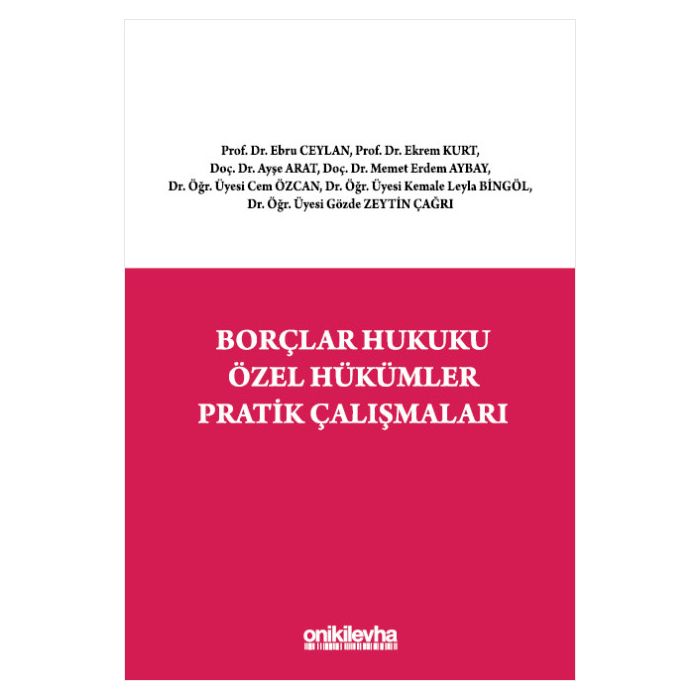 Prof. Dr. Ebru CEYLAN, Prof. Dr. Ekrem KURT,
Doç. Dr. Ayşe ARAT, Doç. Dr. Memet Erdem AYBAY,
Dr. Öğr. Üyesi Cem ÖZCAN, Dr. Öğr. Üyesi Kemale Leyla BİNGÖL,
Dr. Öğr. Üyesi Gözde ZEYTİN ÇAĞRI

BORÇLAR HUKUKU
ÖZEL HÜKÜMLER
PRATİK ÇALIŞMALARI

onikilevha